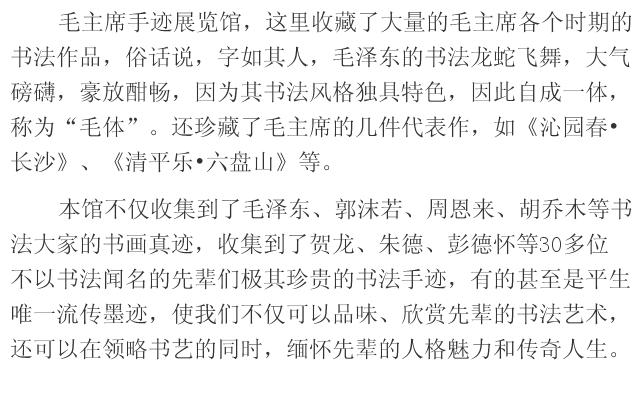 毛主席手迹展览馆，这里收藏了大量的毛主席各个时期的书法作品，俗话说，字如其人，毛泽东的书法龙蛇飞舞，大气磅礴，豪放酣畅，因为其书法风格独具特色，因此自成一体，称为“毛体”。还珍藏了毛主席的几件代表作，如《沁园春•长沙》、《清平乐•六盘山》等。

本馆不仅收集到了毛泽东、郭沫若、周恩来、胡乔木等书法大家的书画真迹，收集到了贺龙、朱德、彭德怀等30多位不以书法闻名的先辈们极其珍贵的书法手迹，有的甚至是平生唯一流传墨迹，使我们不仅可以品味、欣赏先辈的书法艺术，还可以在领略书艺的同时，缅怀先辈的人格魅力和传奇人生。